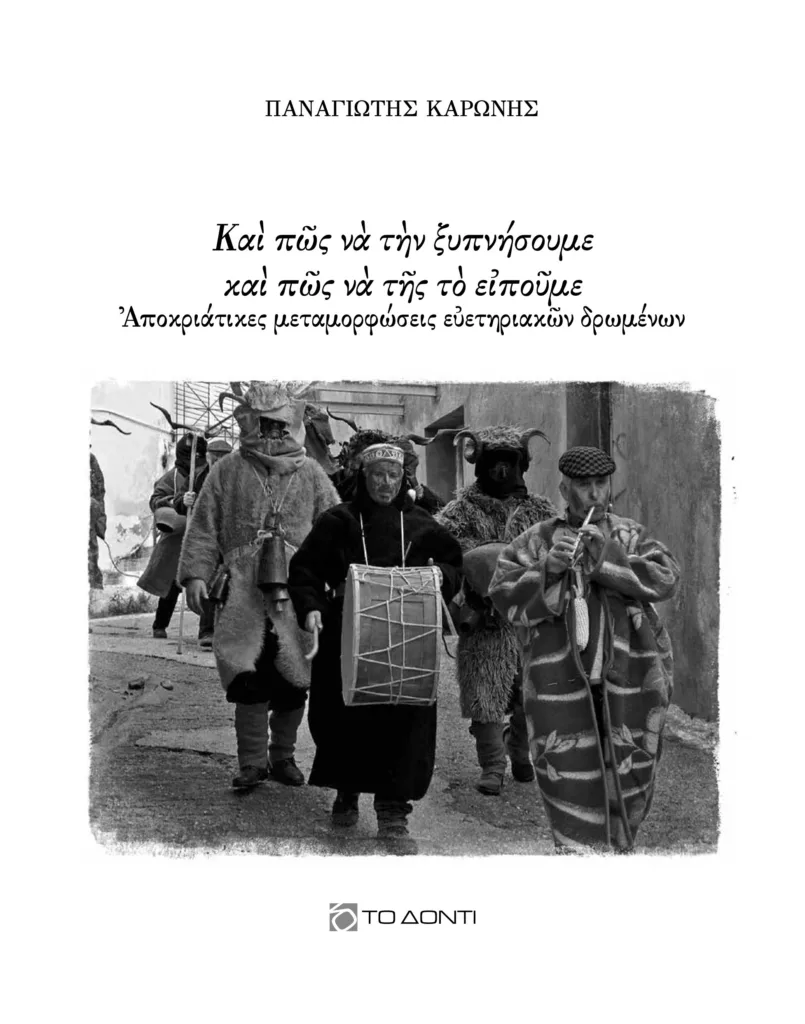 ΠΑΝΑΓΙΩΤΗΣ ΚΑΡΩΝΗΣ

Καὶ πῶς νὰ τὴν ξυπνήσουμε
καὶ πῶς νὰ τῆς τὸ εἰποῦμε
Ἀποκριάτικες μεταμορφώσεις εὐετηριακῶν δρωμένων

ΤΟ ΔΟΝΤΙ